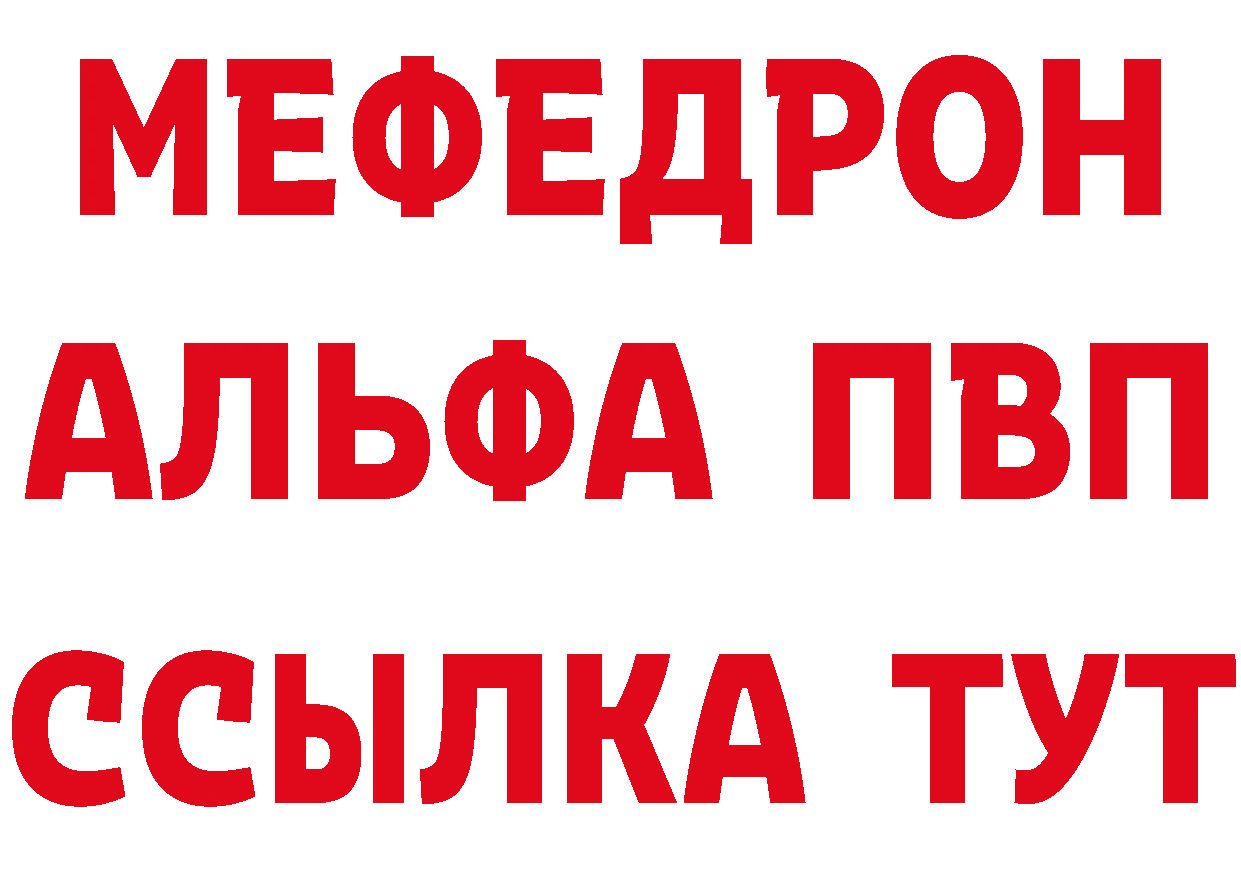 МЕФЕДРОН
АЛЬФА ПВП
ССЫЛКА ТУТ